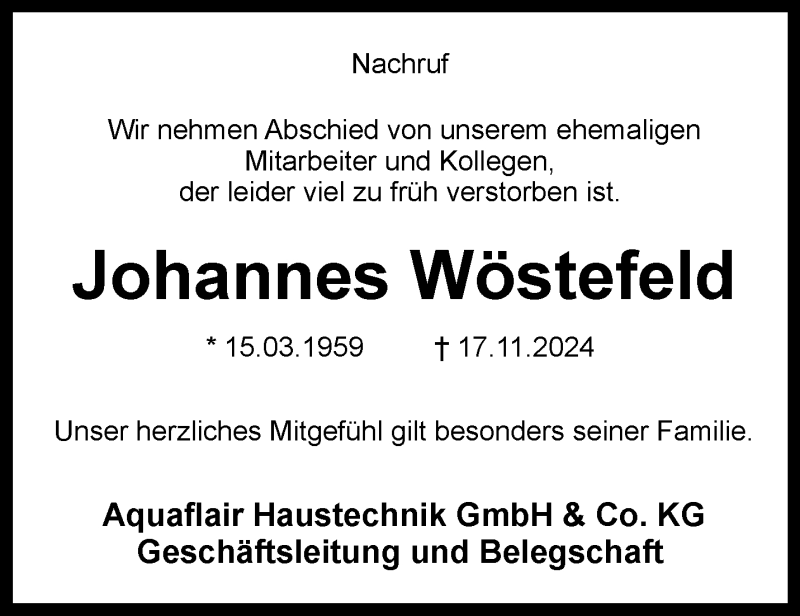 Nachruf

Wir nehmen Abschied von unserem ehemaligen Mitarbeiter und Kollegen, der leider viel zu früh verstorben ist.

Johannes Wöstefeld

* 15.03.1959 † 17.11.2024

Unser herzliches Mitgefühl gilt besonders seiner Familie.

Aquaflair Haustechnik GmbH & Co. KG
Geschäftsleitung und Belegschaft